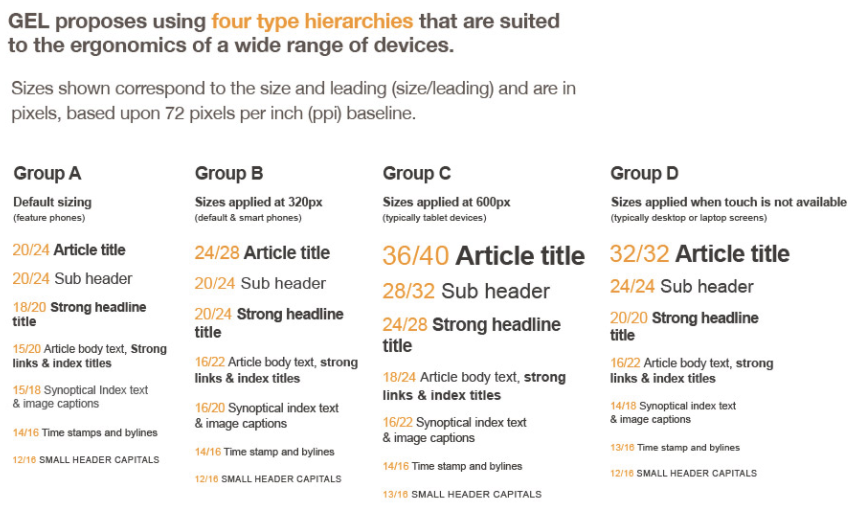 GEL proposes using four type hierarchies that are suited to the ergonomics of a wide range of devices.

Sizes shown correspond to the size and leading (size/leading) and are in pixels, based upon 72 pixels per inch (ppi) baseline.

Group A

Default sizing
(feature phones)

20/24 Article title

20/24 Sub header

18/20 Strong headline title

15/20 Article body text, Strong links & index titles

15/18 Synoptical Index text & image captions

14/16 Time stamps and bylines

12/16 SMALL HEADER CAPITALS

Group B

Sizes applied at 320px
(default & smart phones)

24/28 Article title

20/24 Sub header

20/24 Strong headline title

16/22 Article body text, strong links & index titles

16/20 Synoptical index text & image captions

14/16 Time stamp and bylines

12/16 SMALL HEADER CAPITALS

Group C

Sizes applied at 600px
(typically tablet devices)

36/40 Article title

28/32 Sub header

24/28 Strong headline title

18/24 Article body text, strong links & index titles

16/22 Synoptical index text & image captions

14/16 Time stamp and bylines

13/16 SMALL HEADER CAPITALS

Group D

Sizes applied when touch is not available
(typically desktop or laptop screens)

32/32 Article title

24/24 Sub header

20/20 Strong headline title

16/22 Article body text, strong links & index titles

14/18 Synoptical index text & image captions

13/16 Time stamp and bylines

12/16 SMALL HEADER CAPITALS